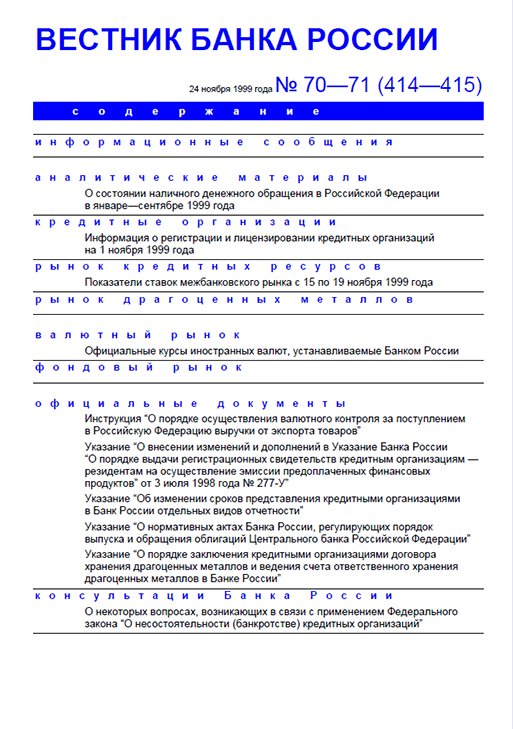 ВЕСТНИК БАНКА РОССИИ

24 ноября 1999 года № 70—71 (414—415)

содержание

информационные сообщения

аналитические материалы

О состоянии наличного денежного обращения в Российской Федерации в январе—сентябре 1999 года

кредитные организации

Информация о регистрации и лицензировании кредитных организаций на 1 ноября 1999 года

рынок кредитных ресурсов

Показатели ставок межбанковского рынка с 15 по 19 ноября 1999 года

рынок драгоценных металлов

валютный рынок

Официальные курсы иностранных валют, устанавливаемые Банком России

фондовый рынок

официальные документы

Инструкция “О порядке осуществления валютного контроля за поступлением в Российскую Федерацию выручки от экспорта товаров”

Указание “О внесении изменений и дополнений в Указание Банка России “О порядке выдачи регистрационных свидетельств кредитным организациям — резидентам на осуществление эмиссии предоплаченных финансовых продуктов” от 3 июля 1998 года № 277-У”

Указание “Об изменении сроков представления кредитными организациями в Банк России отдельных видов отчетности”

Указание “О нормативных актах Банка России, регулирующих порядок выпуска и обращения облигаций Центрального банка Российской Федерации”

Указание “О порядке заключения кредитными организациями договора хранения драгоценных металлов и ведения счета ответственного хранения драгоценных металлов в Банке России”

консультации Банка России

О некоторых вопросах, возникающих в связи с применением Федерального закона “О несостоятельности (банкротстве) кредитных организаций”